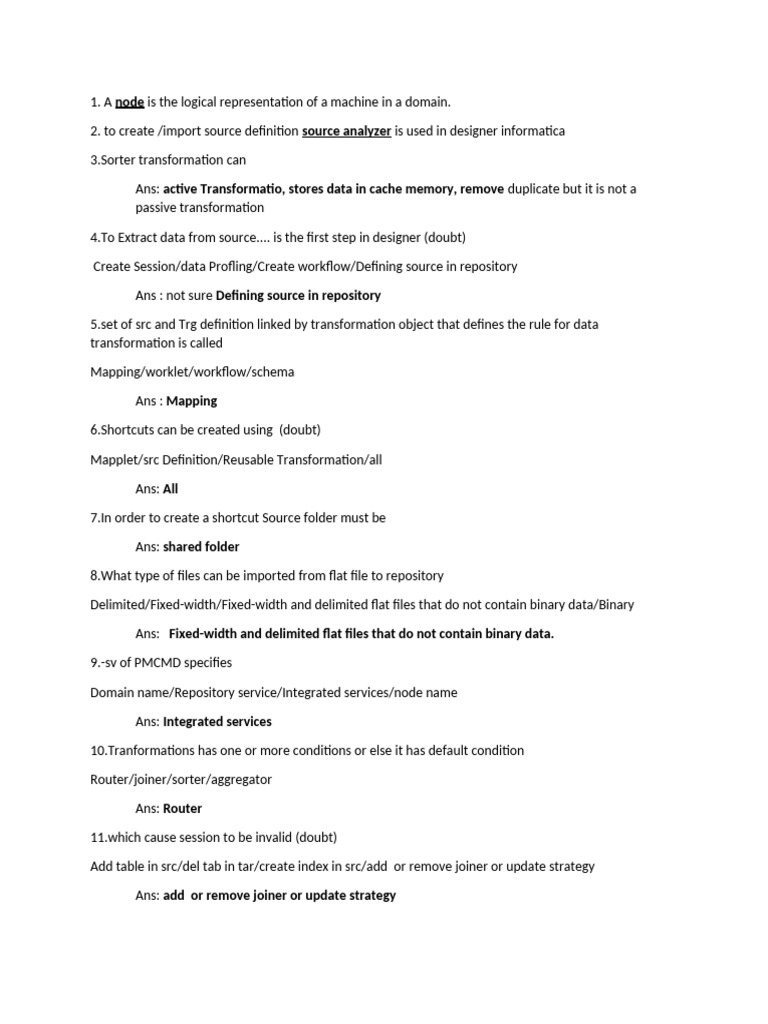 1. A node is the logical representation of a machine in a domain.

2. to create /import source definition source analyzer is used in designer informatica

3.Sorter transformation can

Ans: active Transformatio, stores data in cache memory, remove duplicate but it is not a passive transformation

4.To Extract data from source.... is the first step in designer (doubt)

Create Session/data Profling/Create workflow/Defining source in repository

Ans : not sure Defining source in repository

5.set of src and Trg definition linked by transformation object that defines the rule for data transformation is called

Mapping/worklet/workflow/schema

Ans : Mapping

6.Shortcuts can be created using (doubt)

Mapplet/src Definition/Reusable Transformation/all

Ans: All

7.In order to create a shortcut Source folder must be

Ans: shared folder

8.What type of files can be imported from flat file to repository

Delimited/Fixed-width/Fixed-width and delimited flat files that do not contain binary data/Binary

Ans: Fixed-width and delimited flat files that do not contain binary data.

9.-sv of PMCMD specifies

Domain name/Repository service/Integrated services/node name

Ans: Integrated services

10.Tranformations has one or more conditions or else it has default condition

Router/joiner/sorter/aggregator

Ans: Router

11.which cause session to be invalid (doubt)

Add table in src/del tab in tar/create index in src/add or remove joiner or update strategy

Ans: add or remove joiner or update strategy